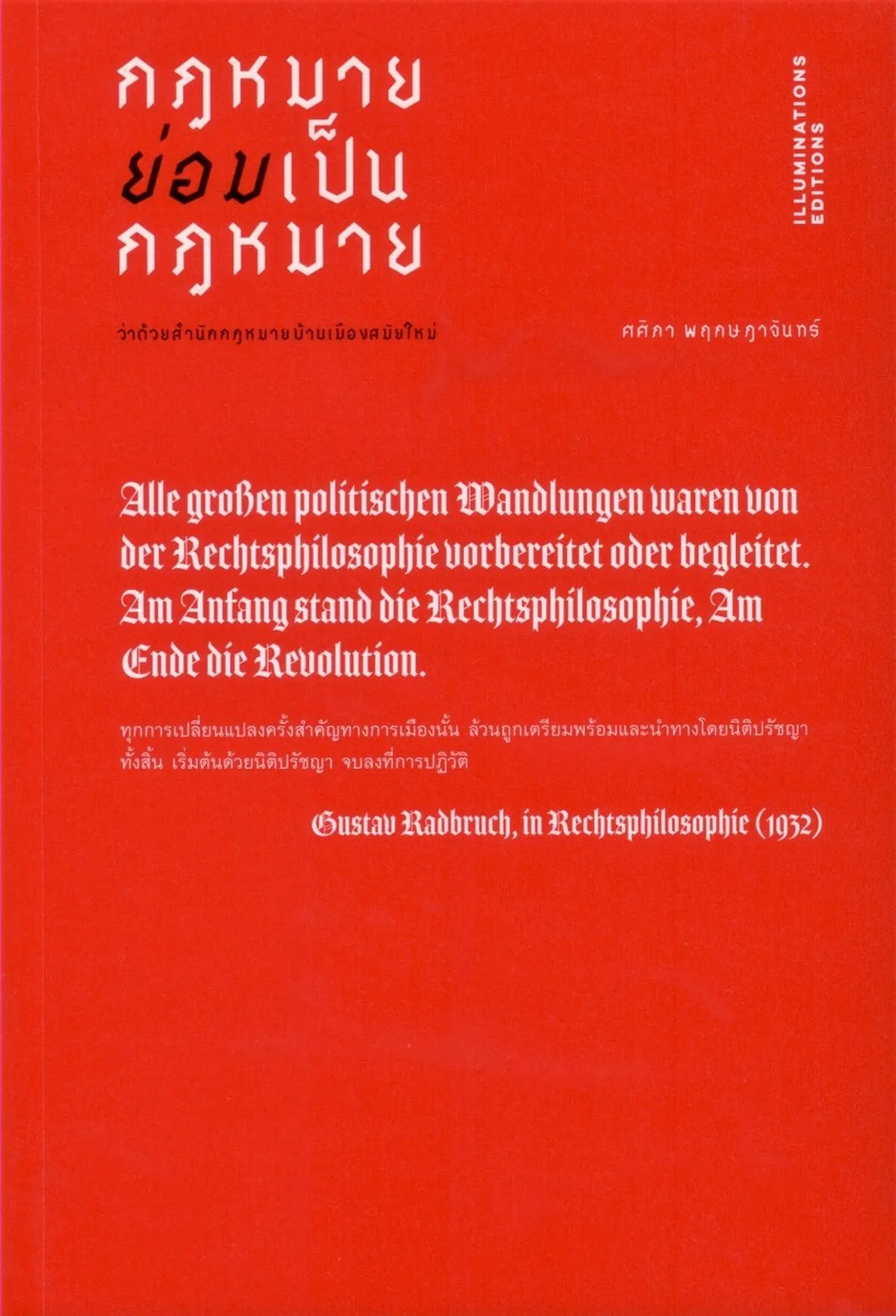 กฎหมาย
ย่อมเป็น
กฎหมาย

ILLUMINATIONS
EDITIONS

ว่าด้วยสำนักกฎหมายบ้านเมืองสมัยใหม่

ศศิภา พฤกษฎาจันทร์

Alle großen politischen Wandlungen waren von der Rechtsphilosophie vorbereitet oder begleitet. Am Anfang stand die Rechtsphilosophie, Am Ende die Revolution.

ทุกการเปลี่ยนแปลงครั้งสำคัญทางการเมืองนั้น ล้วนถูกเตรียมพร้อมและนำทางโดยนิติปรัชญาทั้งสิ้น เริ่มต้นด้วยนิติปรัชญา จบลงที่การปฏิวัติ

Gustav Radbruch, in Rechtsphilosophie (1932)